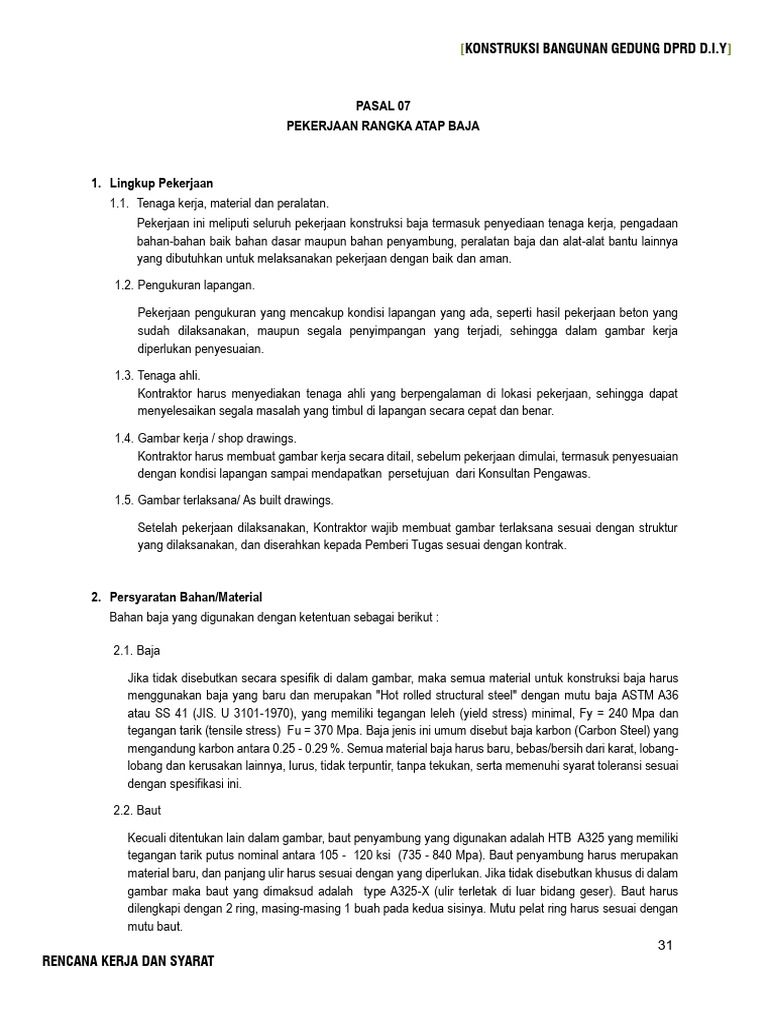 [KONSTRUKSI BANGUNAN GEDUNG DPRD D.I.Y]

PASAL 07
PEKERJAAN RANGKA ATAP BAJA

1. Lingkup Pekerjaan
1.1. Tenaga kerja, material dan peralatan.
Pekerjaan ini meliputi seluruh pekerjaan konstruksi baja termasuk penyediaan tenaga kerja, pengadaan bahan-bahan baik bahan dasar maupun bahan penyambung, peralatan baja dan alat-alat bantu lainnya yang dibutuhkan untuk melaksanakan pekerjaan dengan baik dan aman.

1.2. Pengukuran lapangan.

Pekerjaan pengukuran yang mencakup kondisi lapangan yang ada, seperti hasil pekerjaan beton yang sudah dilaksanakan, maupun segala penyimpangan yang terjadi, sehingga dalam gambar kerja diperlukan penyesuaian.

1.3. Tenaga ahli.
Kontraktor harus menyediakan tenaga ahli yang berpengalaman di lokasi pekerjaan, sehingga dapat menyelesaikan segala masalah yang timbul di lapangan secara cepat dan benar.

1.4. Gambar kerja / shop drawings.
Kontraktor harus membuat gambar kerja secara ditail, sebelum pekerjaan dimulai, termasuk penyesuaian dengan kondisi lapangan sampai mendapatkan persetujuan dari Konsultan Pengawas.

1.5. Gambar terlaksana/ As built drawings.

Setelah pekerjaan dilaksanakan, Kontraktor wajib membuat gambar terlaksana sesuai dengan struktur yang dilaksanakan, dan diserahkan kepada Pemberi Tugas sesuai dengan kontrak.

2. Persyaratan Bahan/Material
Bahan baja yang digunakan dengan ketentuan sebagai berikut :

2.1. Baja

Jika tidak disebutkan secara spesifik di dalam gambar, maka semua material untuk konstruksi baja harus menggunakan baja yang baru dan merupakan "Hot rolled structural steel" dengan mutu baja ASTM A36 atau SS 41 (JIS. U 3101-1970), yang memiliki tegangan leleh (yield stress) minimal, Fy = 240 Mpa dan tegangan tarik (tensile stress) Fu = 370 Mpa. Baja jenis ini umum disebut baja karbon (Carbon Steel) yang mengandung karbon antara 0.25 - 0.29 %. Semua material baja harus baru, bebas/bersih dari karat, lobang-lobang dan kerusakan lainnya, lurus, tidak terpuntir, tanpa tekukan, serta memenuhi syarat toleransi sesuai dengan spesifikasi ini.

2.2. Baut

Kecuali ditentukan lain dalam gambar, baut penyambung yang digunakan adalah HTB A325 yang memiliki tegangan tarik putus nominal antara 105 - 120 ksi (735 - 840 Mpa). Baut penyambung harus merupakan material baru, dan panjang ulir harus sesuai dengan yang diperlukan. Jika tidak disebutkan khusus di dalam gambar maka baut yang dimaksud adalah type A325-X (ulir terletak di luar bidang geser). Baut harus dilengkapi dengan 2 ring, masing-masing 1 buah pada kedua sisinya. Mutu pelat ring harus sesuai dengan mutu baut.

31

RENCANA KERJA DAN SYARAT